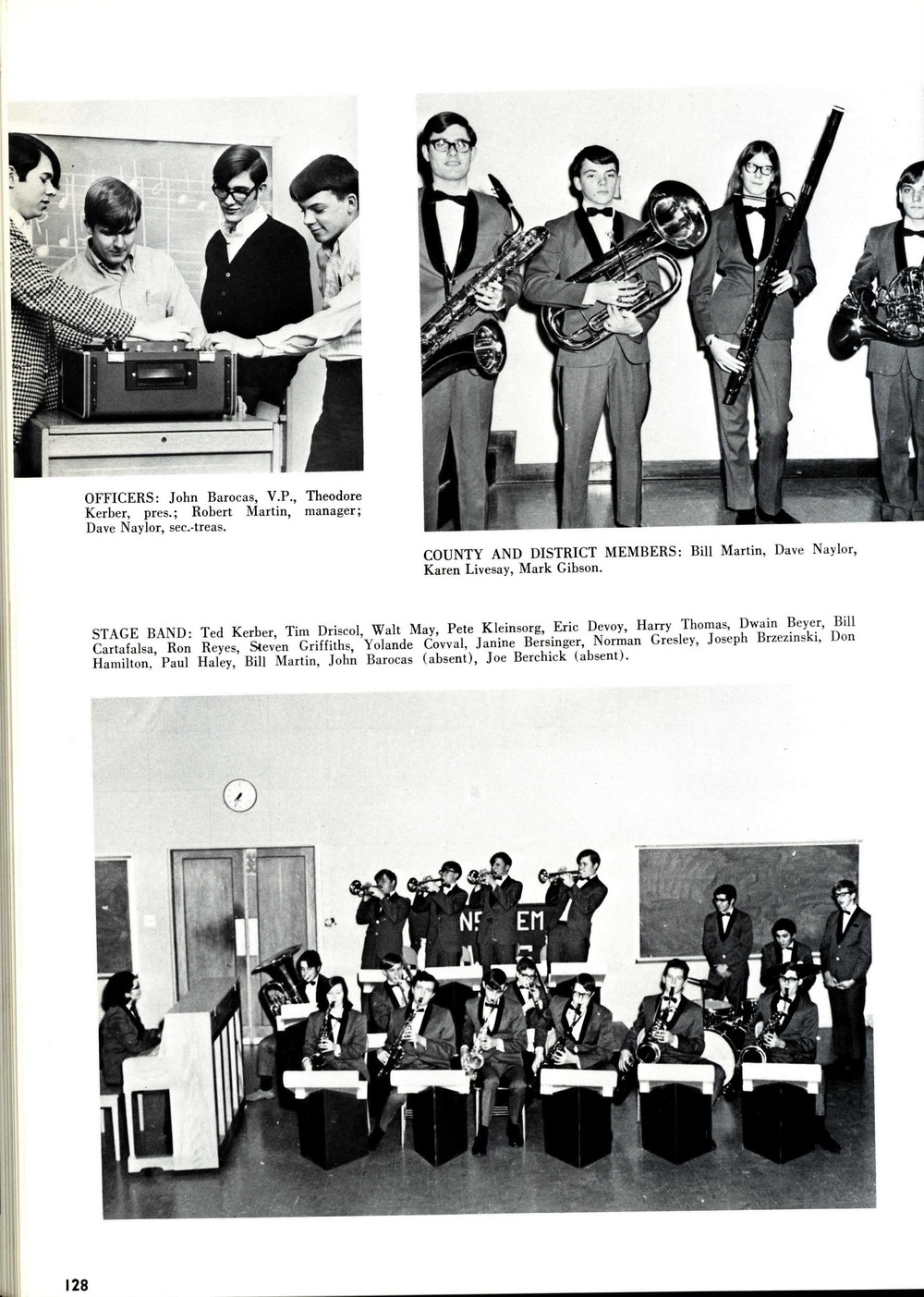 OFFICERS: John Barocas, V.P., Theodore Kerber, pres.; Robert Martin, manager; Dave Naylor, sec.-treas.

COUNTY AND DISTRICT MEMBERS: Bill Martin, Dave Naylor, Karen Livesay, Mark Gibson.

STAGE BAND: Ted Kerber, Tim Driscol, Walt May, Pete Kleinsorg, Eric Devoy, Harry Thomas, Dwain Beyer, Bill Cartafalsa, Ron Reyes, Steven Griffiths, Yolande Covval, Janine Bersinger, Norman Gresley, Joseph Brzezinski, Don Hamilton, Paul Haley, Bill Martin, John Barocas (absent), Joe Berchick (absent).

128